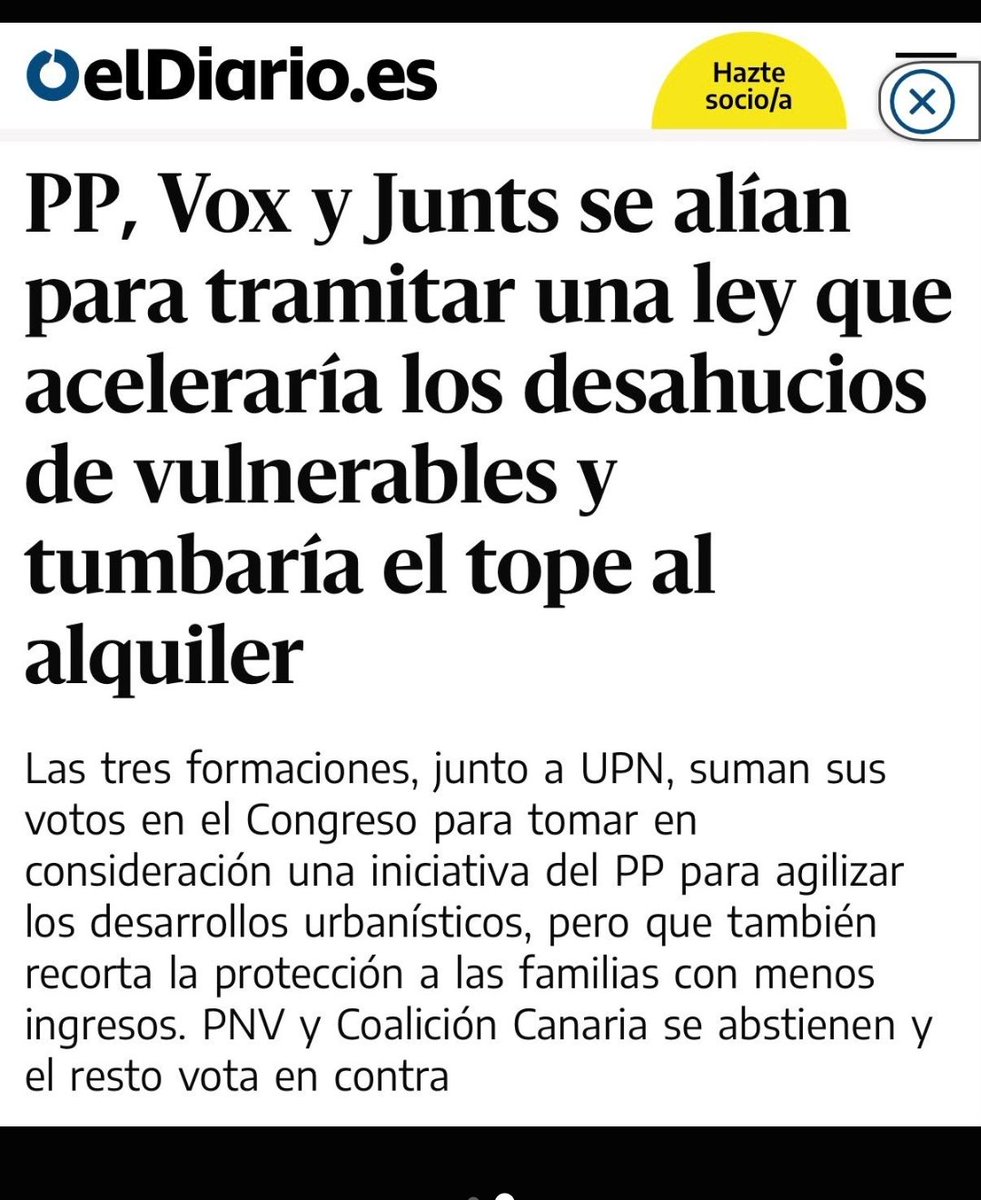 elDiario.es

Hazte socio/a

PP, Vox y Junts se alían para tramitar una ley que aceleraría los desahucios de vulnerables y tumbaría el tope al alquiler

Las tres formaciones, junto a UPN, suman sus votos en el Congreso para tomar en consideración una iniciativa del PP para agilizar los desarrollos urbanísticos, pero que también recorta la protección a las familias con menos ingresos. PNV y Coalición Canaria se abstienen y el resto vota en contra